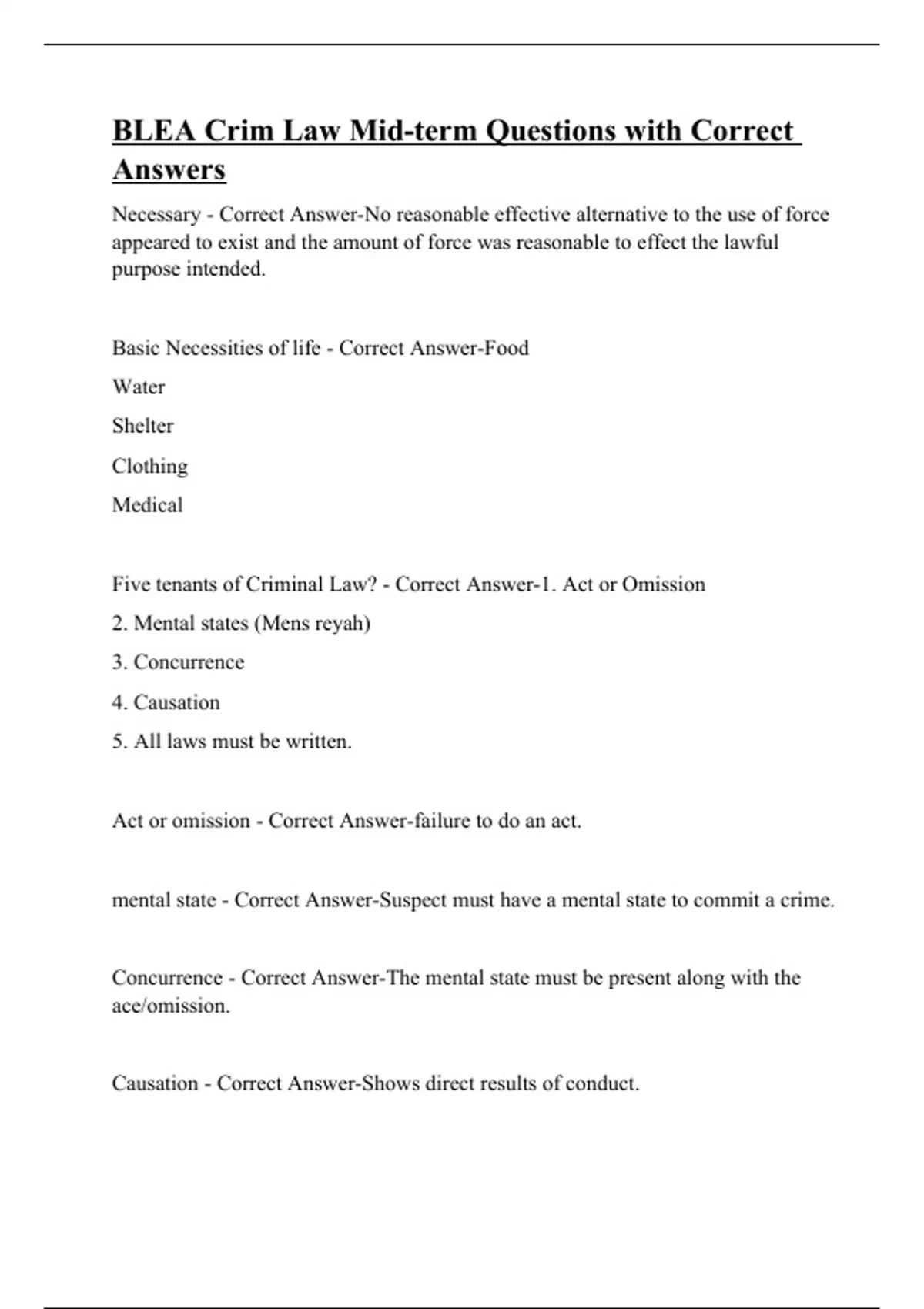 BLEA Crim Law Mid-term Questions with Correct Answers

Necessary - Correct Answer-No reasonable effective alternative to the use of force appeared to exist and the amount of force was reasonable to effect the lawful purpose intended.

Basic Necessities of life - Correct Answer-Food

Water

Shelter

Clothing

Medical

Five tenants of Criminal Law? - Correct Answer-1. Act or Omission

2. Mental states (Mens reyah)

3. Concurrence

4. Causation

5. All laws must be written.

Act or omission - Correct Answer-failure to do an act.

mental state - Correct Answer-Suspect must have a mental state to commit a crime.

Concurrence - Correct Answer-The mental state must be present along with the ace/omission.

Causation - Correct Answer-Shows direct results of conduct.